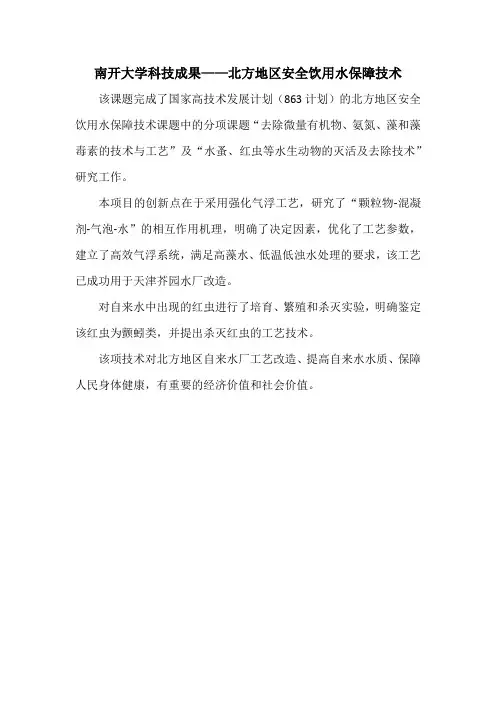 南开大学科技成果——北方地区安全饮用水保障技术

该课题完成了国家高技术发展计划（863 计划）的北方地区安全饮用水保障技术课题中的分项课题“去除微量有机物、氨氮、藻和藻毒素的技术与工艺”及“水蚤、红虫等水生动物的灭活及去除技术”研究工作。

本项目的创新点在于采用强化气浮工艺，研究了“颗粒物-混凝剂-气泡-水”的相互作用机理，明确了决定因素，优化了工艺参数，建立了高效气浮系统，满足高藻水、低温低浊水处理的要求，该工艺已成功用于天津芥园水厂改造。

对自来水中出现的红虫进行了培育、繁殖和杀灭实验，明确鉴定该红虫为颤蚓类，并提出杀灭红虫的工艺技术。

该项技术对北方地区自来水厂工艺改造、提高自来水水质、保障人民身体健康，有重要的经济价值和社会价值。